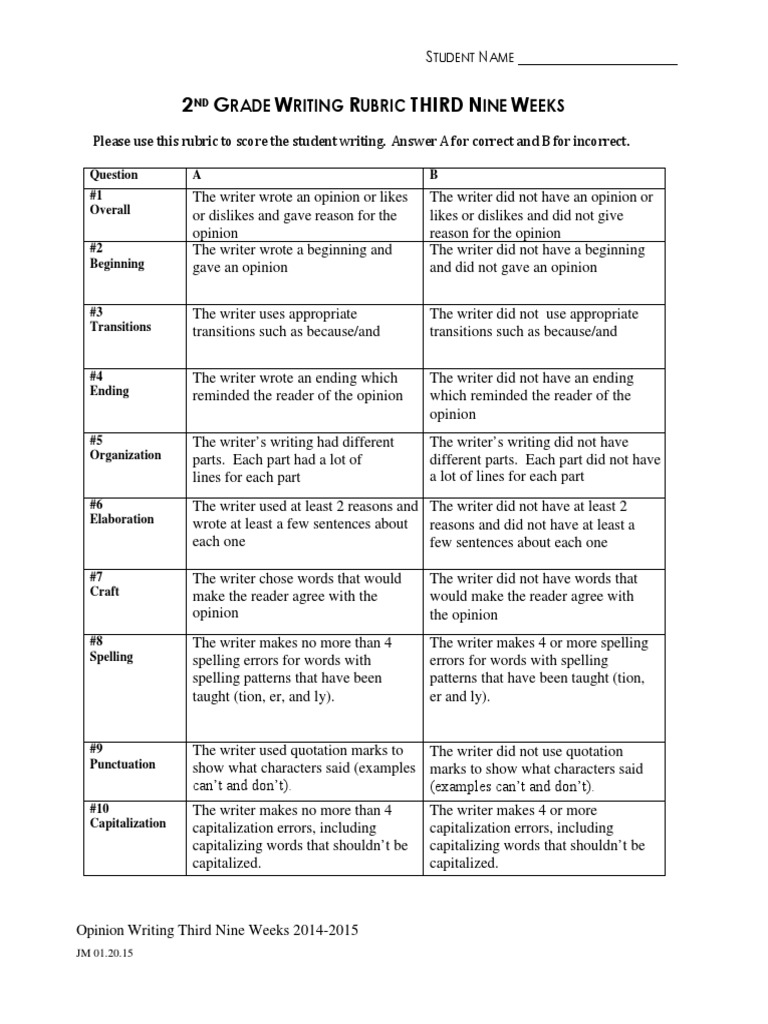 STUDENT NAME ____________________

2ND GRADE WRITING RUBRIC THIRD NINE WEEKS

Please use this rubric to score the student writing. Answer A for correct and B for incorrect.

| Question | A | B |
|---|---|---|
| #1 Overall | The writer wrote an opinion or likes or dislikes and gave reason for the opinion | The writer did not have an opinion or likes or dislikes and did not give reason for the opinion |
| #2 Beginning | The writer wrote a beginning and gave an opinion | The writer did not have a beginning and did not gave an opinion |
| #3 Transitions | The writer uses appropriate transitions such as because/and | The writer did not use appropriate transitions such as because/and |
| #4 Ending | The writer wrote an ending which reminded the reader of the opinion | The writer did not have an ending which reminded the reader of the opinion |
| #5 Organization | The writer's writing had different parts. Each part had a lot of lines for each part | The writer's writing did not have different parts. Each part did not have a lot of lines for each part |
| #6 Elaboration | The writer used at least 2 reasons and wrote at least a few sentences about each one | The writer did not have at least 2 reasons and did not have at least a few sentences about each one |
| #7 Craft | The writer chose words that would make the reader agree with the opinion | The writer did not have words that would make the reader agree with the opinion |
| #8 Spelling | The writer makes no more than 4 spelling errors for words with spelling patterns that have been taught (tion, er, and ly). | The writer makes 4 or more spelling errors for words with spelling patterns that have been taught (tion, er and ly). |
| #9 Punctuation | The writer used quotation marks to show what characters said (examples can't and don't). | The writer did not use quotation marks to show what characters said (examples can't and don't). |
| #10 Capitalization | The writer makes no more than 4 capitalization errors, including capitalizing words that shouldn't be capitalized. | The writer makes 4 or more capitalization errors, including capitalizing words that shouldn't be capitalized. |

Opinion Writing Third Nine Weeks 2014-2015

JM 01.20.15